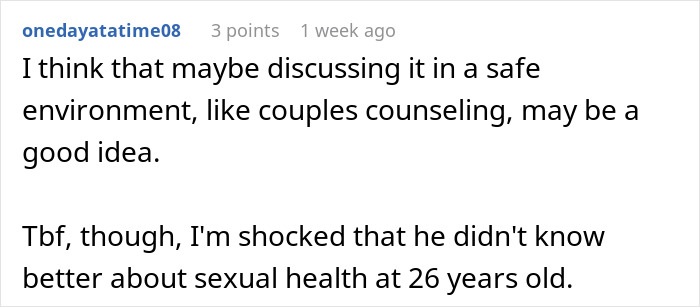 onedayatatime08 3 points 1 week ago

I think that maybe discussing it in a safe environment, like couples counseling, may be a good idea.

Tbf, though, I'm shocked that he didn't know better about sexual health at 26 years old.